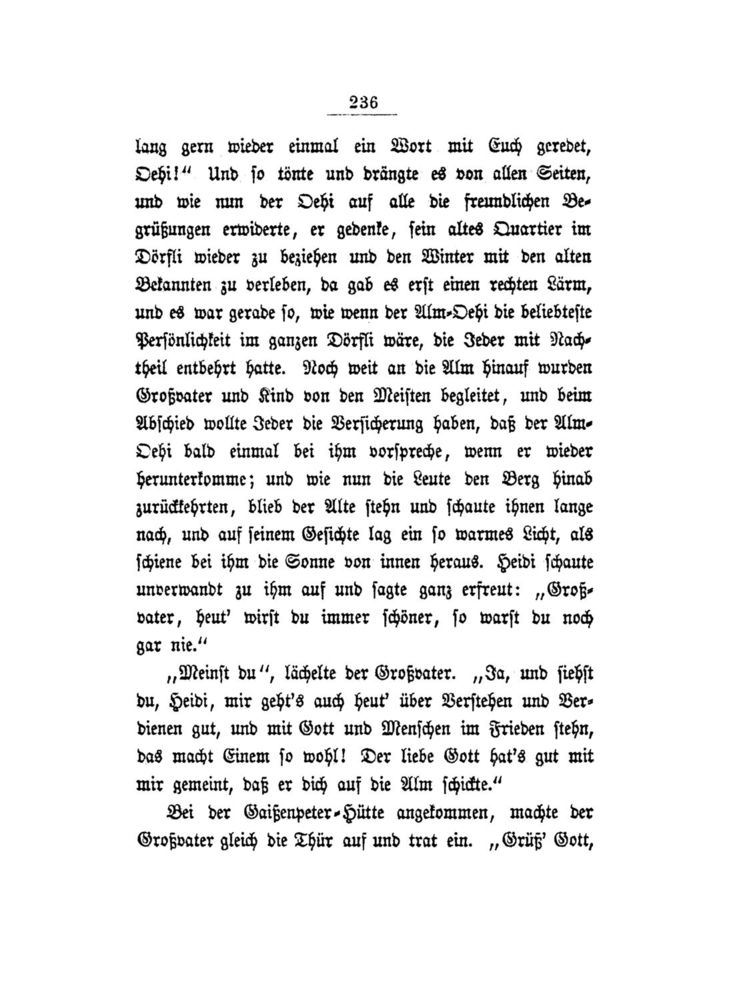 236

lang gern wieder einmal ein Wort mit Euch geredet, Oehi!" Und so tönte und drängte es von allen Seiten, und wie nun der Oehi auf alle die freundlichen Begrüßungen erwiderte, er gedenke, sein altes Quartier im Dörfli wieder zu beziehen und den Winter mit den alten Bekannten zu verleben, da gab es erst einen rechten Lärm, und es war gerade so, wie wenn der Alm-Oehi die beliebteste Persönlichkeit im ganzen Dörfli wäre, die Jeder mit Nachtheil entbehrt hatte. Noch weit an die Alm hinauf wurden Großvater und Kind von den Meisten begleitet, und beim Abschied wollte Jeder die Versicherung haben, daß der Alm-Oehi bald einmal bei ihm vorspreche, wenn er wieder herunterkomme; und wie nun die Leute den Berg hinab zurückkehrten, blieb der Alte stehn und schaute ihnen lange nach, und auf seinem Gesichte lag ein so warmes Licht, als schiene bei ihm die Sonne von innen heraus. Heidi schaute unverwandt zu ihm auf und sagte ganz erfreut: „Großvater, heut' wirst du immer schöner, so warst du noch gar nie."

„Meinst du", lächelte der Großvater. „Ja, und siehst du, Heidi, mir geht's auch heut' über Verstehen und Verdienen gut, und mit Gott und Menschen im Frieden stehn, das macht Einem so wohl! Der liebe Gott hat's gut mit mir gemeint, daß er dich auf die Alm schickte."

Bei der Gaißenpeter-Hütte angekommen, machte der Großvater gleich die Thür auf und trat ein. „Grüß' Gott,